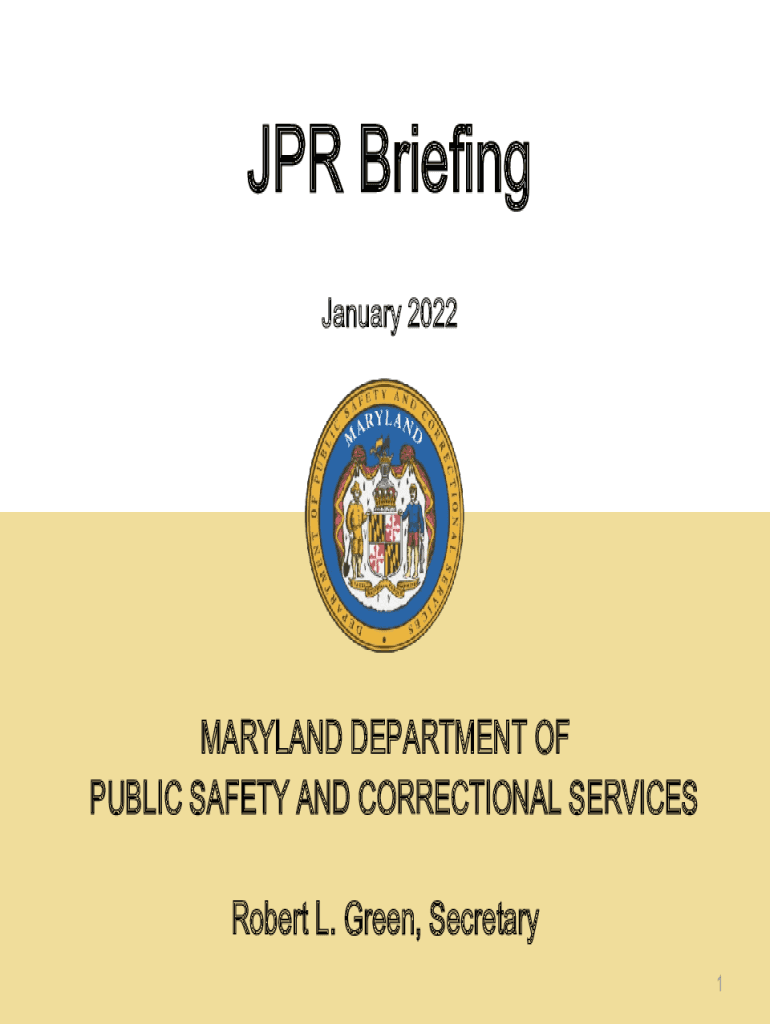 JPR Briefing

January 2022

DEPARTMENT OF PUBLIC SAFETY AND CORRECTIONAL SERVICES

MARYLAND

MARYLAND DEPARTMENT OF PUBLIC SAFETY AND CORRECTIONAL SERVICES

Robert L. Green, Secretary

1